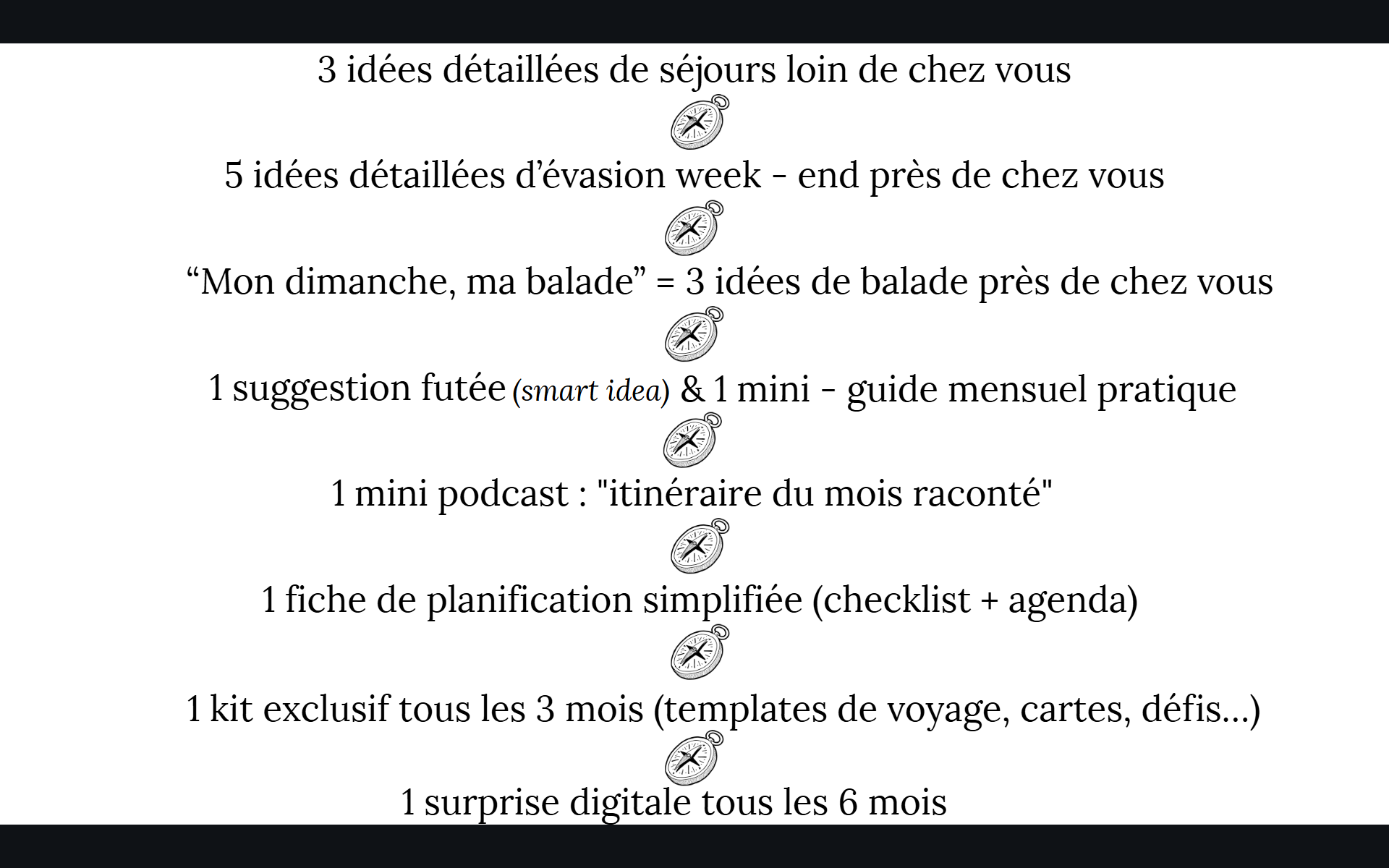 3 idées détaillées de séjours loin de chez vous

5 idées détaillées d’évasion week - end près de chez vous

“Mon dimanche, ma balade” = 3 idées de balade près de chez vous

1 suggestion futée (smart idea) & 1 mini - guide mensuel pratique

1 mini podcast : "itinéraire du mois raconté"

1 fiche de planification simplifiée (checklist + agenda)

1 kit exclusif tous les 3 mois (templates de voyage, cartes, défis…)

1 surprise digitale tous les 6 mois